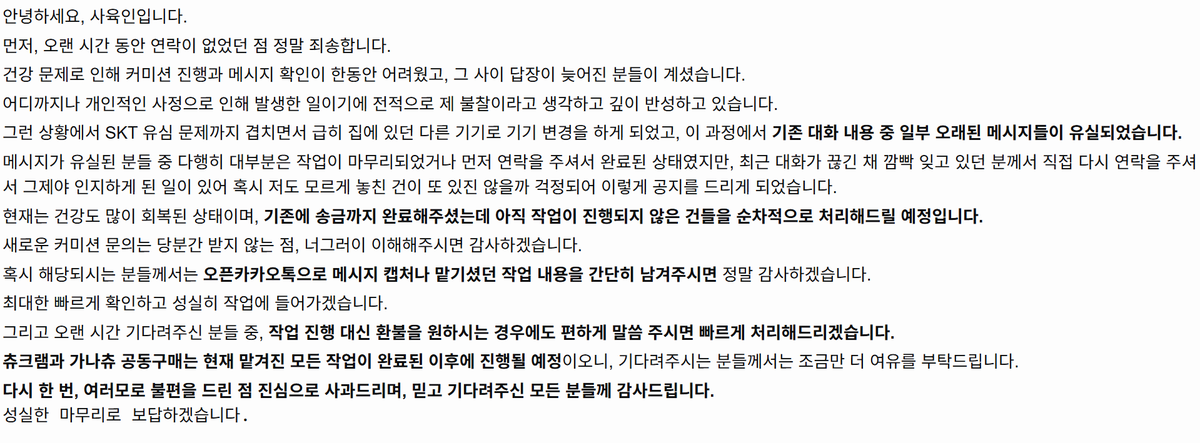 안녕하세요, 사육인입니다.

먼저, 오랜 시간 동안 연락이 없었던 점 정말 죄송합니다.

건강 문제로 인해 커미션 진행과 메시지 확인이 한동안 어려웠고, 그 사이 답장이 늦어진 분들이 계셨습니다.

어디까지나 개인적인 사정으로 인해 발생한 일이기에 전적으로 제 불찰이라고 생각하고 깊이 반성하고 있습니다.

그런 상황에서 SKT 유심 문제까지 겹치면서 급히 집에 있던 다른 기기로 기기 변경을 하게 되었고, 이 과정에서 기존 대화 내용 중 일부 오래된 메시지들이 유실되었습니다.

메시지가 유실된 분들 중 다행히 대부분은 작업이 마무리되었거나 먼저 연락을 주셔서 완료된 상태였지만, 최근 대화가 끊긴 채 깜빡 잊고 있던 분께서 직접 다시 연락을 주셔서 그제야 인지하게 된 일이 있어 혹시 저도 모르게 놓친 건이 또 있진 않을까 걱정되어 이렇게 공지를 드리게 되었습니다.

현재는 건강도 많이 회복된 상태이며, 기존에 송금까지 완료해주셨는데 아직 작업이 진행되지 않은 건들을 순차적으로 처리해드릴 예정입니다.

새로운 커미션 문의는 당분간 받지 않는 점, 너그러이 이해해주시면 감사하겠습니다.

혹시 해당되시는 분들께서는 오픈카카오톡으로 메시지 캡처나 맡기셨던 작업 내용을 간단히 남겨주시면 정말 감사하겠습니다.

최대한 빠르게 확인하고 성실히 작업에 들어가겠습니다.

그리고 오랜 시간 기다려주신 분들 중, 작업 진행 대신 환불을 원하시는 경우에도 편하게 말씀 주시면 빠르게 처리해드리겠습니다.

츄크램과 가나츄 공동구매는 현재 맡겨진 모든 작업이 완료된 이후에 진행될 예정이오니, 기다려주시는 분들께서는 조금만 더 여유를 부탁드립니다.

다시 한 번, 여러모로 불편을 드린 점 진심으로 사과드리며, 믿고 기다려주신 모든 분들께 감사드립니다.

성실한 마무리로 보답하겠습니다.